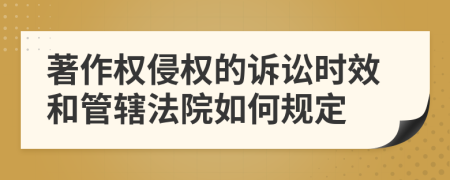 著作权侵权的诉讼时效和管辖法院如何规定